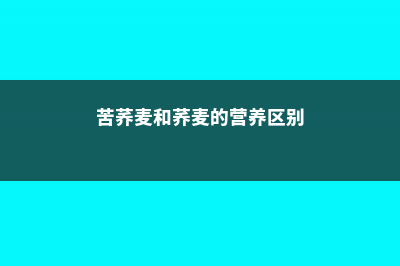 苦荞麦和荞麦的营养区别